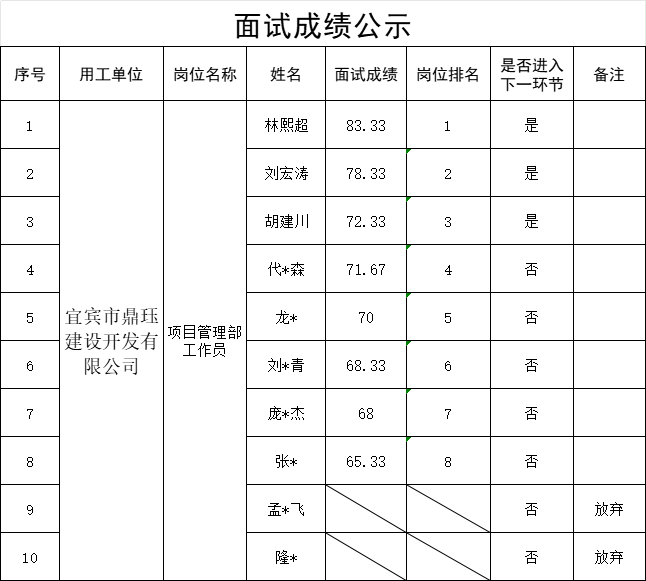 面试成绩公示

| 序号 | 用工单位 | 岗位名称 | 姓名 | 面试成绩 | 岗位排名 | 是否进入下一环节 | 备注 |
|---|---|---|---|---|---|---|---|
| 1 | 宜宾市鼎珏建设开发有限公司 | 项目管理部工作员 | 林熙超 | 83.33 | 1 | 是 | |
| 2 | | | 刘宏涛 | 78.33 | 2 | 是 | |
| 3 | | | 胡建川 | 72.33 | 3 | 是 | |
| 4 | | | 代*森 | 71.67 | 4 | 否 | |
| 5 | | | 龙* | 70 | 5 | 否 | |
| 6 | | | 刘*青 | 68.33 | 6 | 否 | |
| 7 | | | 庞*杰 | 68 | 7 | 否 | |
| 8 | | | 张* | 65.33 | 8 | 否 | |
| 9 | | | 孟*飞 | | | 否 | 放弃 |
| 10 | | | 隆* | | | 否 | 放弃 |